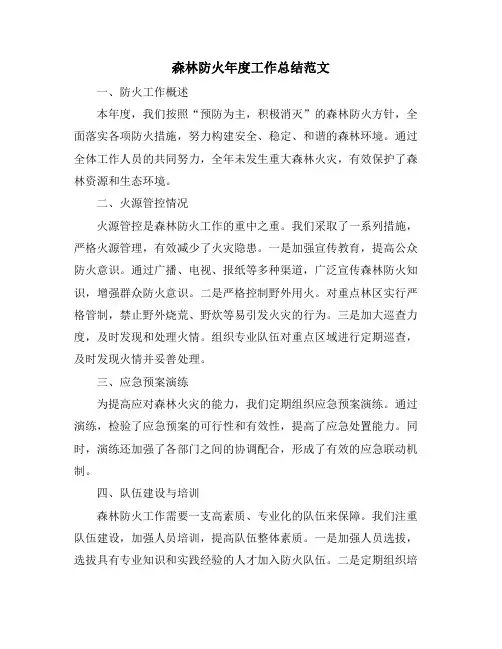 森林防火年度工作总结范文

一、防火工作概述

本年度，我们按照“预防为主，积极消灭”的森林防火方针，全面落实各项防火措施，努力构建安全、稳定、和谐的森林环境。通过全体工作人员的共同努力，全年未发生重大森林火灾，有效保护了森林资源和生态环境。

二、火源管控情况

火源管控是森林防火工作的重中之重。我们采取了一系列措施，严格火源管理，有效减少了火灾隐患。一是加强宣传教育，提高公众防火意识。通过广播、电视、报纸等多种渠道，广泛宣传森林防火知识，增强群众防火意识。二是严格控制野外用火。对重点林区实行严格管制，禁止野外烧荒、野炊等易引发火灾的行为。三是加大巡查力度，及时发现和处理火情。组织专业队伍对重点区域进行定期巡查，及时发现火情并妥善处理。

三、应急预案演练

为提高应对森林火灾的能力，我们定期组织应急预案演练。通过演练，检验了应急预案的可行性和有效性，提高了应急处置能力。同时，演练还加强了各部门之间的协调配合，形成了有效的应急联动机制。

四、队伍建设与培训

森林防火工作需要一支高素质、专业化的队伍来保障。我们注重队伍建设，加强人员培训，提高队伍整体素质。一是加强人员选拔，选拔具有专业知识和实践经验的人才加入防火队伍。二是定期组织培